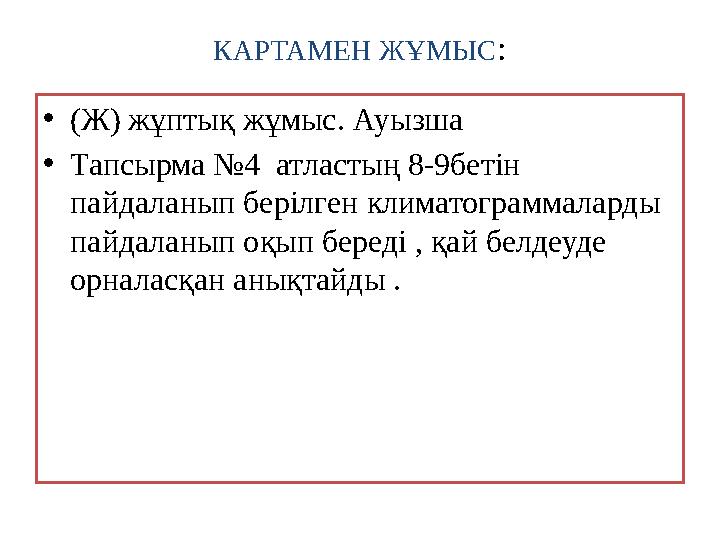 КАРТАМЕН ЖҰМЫС:

• (Ж) жұптық жұмыс. Ауызша
• Тапсырма №4 атластың 8-9бетін пайдаланып берілген климатограммаларды пайдаланып оқып береді , қай белдеуде орналасқан анықтайды .